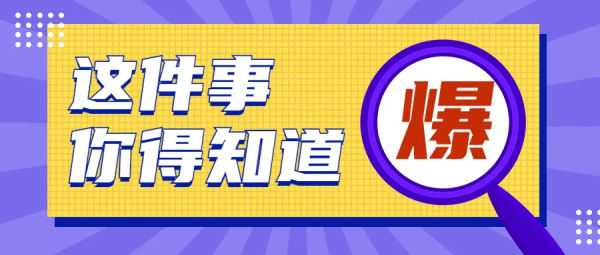 这件事
你得知道

爆